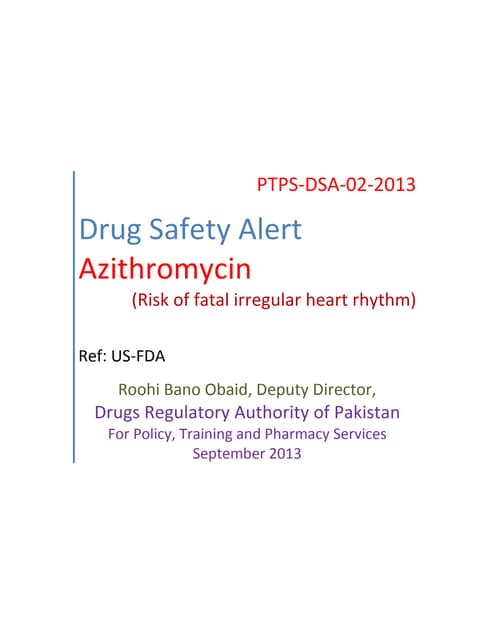 PTPS-DSA-02-2013

Drug Safety Alert

Azithromycin

(Risk of fatal irregular heart rhythm)

Ref: US-FDA

Roohi Bano Obaid, Deputy Director,

Drugs Regulatory Authority of Pakistan

For Policy, Training and Pharmacy Services

September 2013